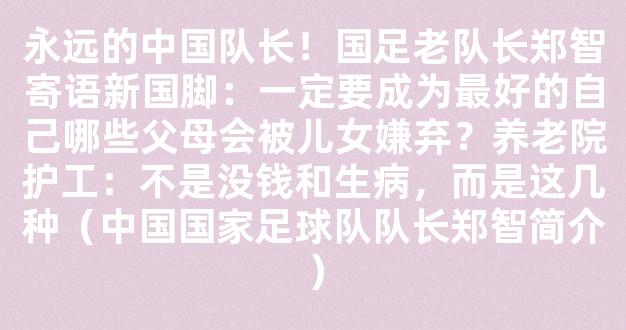 永远的中国队长！国足老队长郑智寄语新国脚：一定要成为最好的自己哪些父母会被儿女嫌弃？养老院护工：不是没钱和生病，而是这几种（中国国家足球队队长郑智简介）